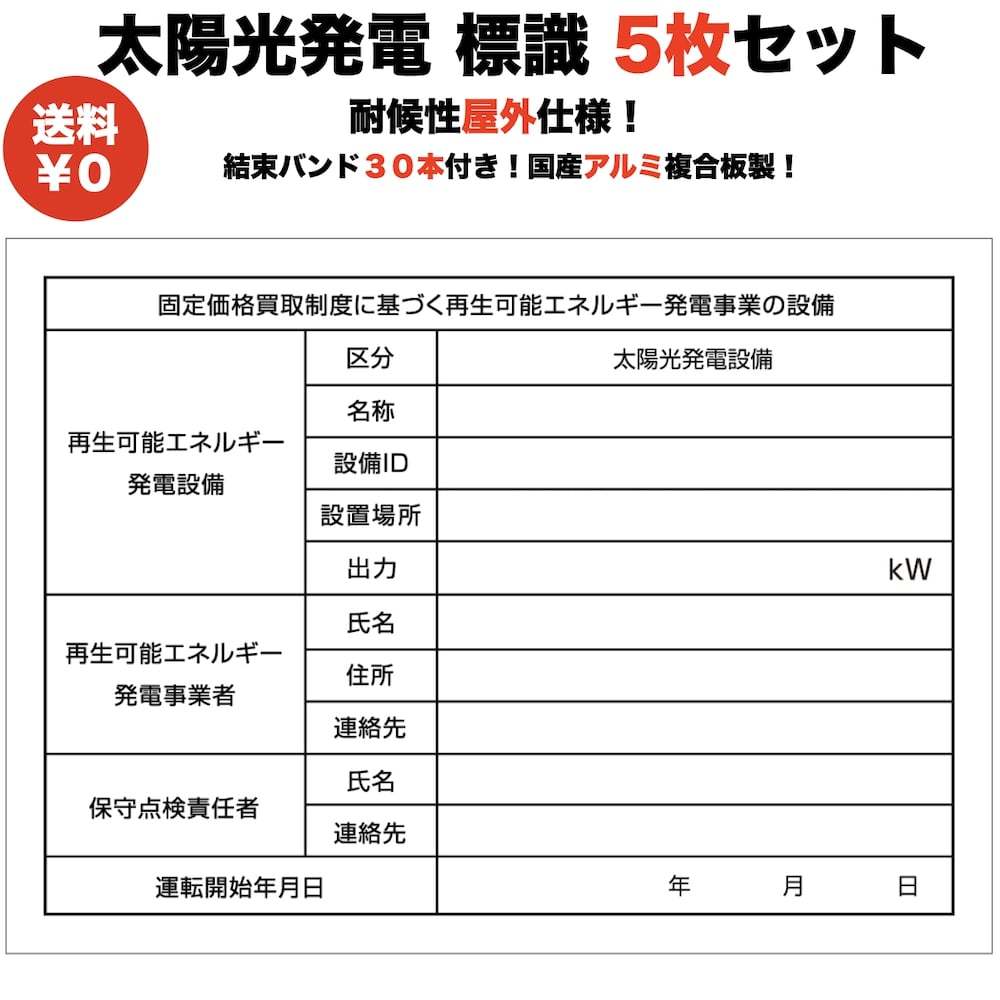 太陽光発電 標識 5枚セット

送料
¥0

耐候性屋外仕様！

結束バンド３０本付き！国産アルミ複合板製！

| 固定価格買取制度に基づく再生可能エネルギー発電事業の設備 | | |
|---|---|---|
| 再生可能エネルギー発電設備 | 区分 | 太陽光発電設備 |
| | 名称 | |
| | 設備ID | |
| | 設置場所 | |
| | 出力 | kW |
| 再生可能エネルギー発電事業者 | 氏名 | |
| | 住所 | |
| | 連絡先 | |
| 保守点検責任者 | 氏名 | |
| | 連絡先 | |
| 運転開始年月日 | | 年 月 日 |